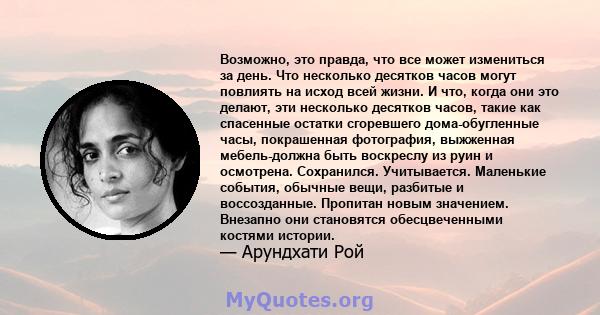 Возможно, это правда, что все может измениться за день. Что несколько десятков часов могут повлиять на исход всей жизни. И что, когда они это делают, эти несколько десятков часов, такие как спасенные остатки сгоревшего дома-обугленные часы, покрашенная фотография, выжженная мебель-должна быть воскреслу из руин и осмотрена. Сохранился. Учитывается. Маленькие события, обычные вещи, разбитые и воссозданные. Пропитан новым значением. Внезапно они становятся обесцвеченными костями истории.
— Арундхати Рой

MyQuotes.org